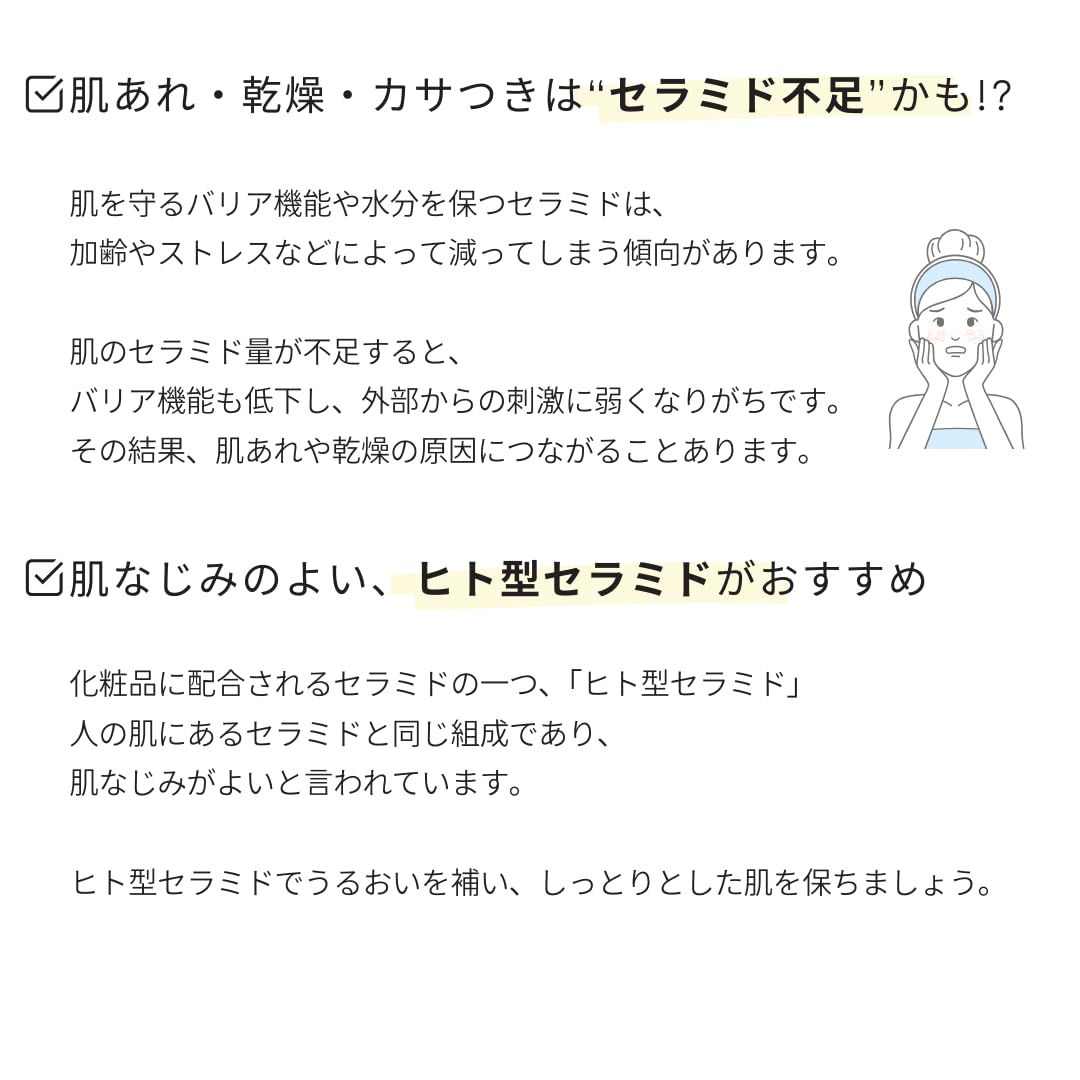 ☑肌あれ・乾燥・カサつきは“セラミド不足”かも!?

肌を守るバリア機能や水分を保つセラミドは、
加齢やストレスなどによって減ってしまう傾向があります。

肌のセラミド量が不足すると、
バリア機能も低下し、外部からの刺激に弱くなりがちです。
その結果、肌あれや乾燥の原因につながることあります。

☑肌なじみのよい、ヒト型セラミドがおすすめ

化粧品に配合されるセラミドの一つ、「ヒト型セラミド」
人の肌にあるセラミドと同じ組成であり、
肌なじみがよいと言われています。

ヒト型セラミドでうるおいを補い、しっとりとした肌を保ちましょう。